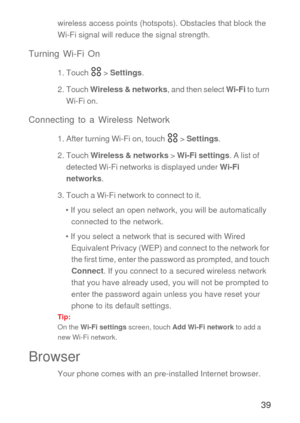 wireless access points (hotspots). Obstacles that block the Wi-Fi signal will reduce the signal strength.

Turning Wi-Fi On

1. Touch > Settings.

2. Touch Wireless & networks, and then select Wi-Fi to turn Wi-Fi on.

Connecting to a Wireless Network

1. After turning Wi-Fi on, touch > Settings.

2. Touch Wireless & networks > Wi-Fi settings. A list of detected Wi-Fi networks is displayed under Wi-Fi networks.

3. Touch a Wi-Fi network to connect to it.

• If you select an open network, you will be automatically connected to the network.

• If you select a network that is secured with Wired Equivalent Privacy (WEP) and connect to the network for the first time, enter the password as prompted, and touch Connect. If you connect to a secured wireless network that you have already used, you will not be prompted to enter the password again unless you have reset your phone to its default settings.

Tip:
On the Wi-Fi settings screen, touch Add Wi-Fi network to add a new Wi-Fi network.

Browser

Your phone comes with an pre-installed Internet browser.

39